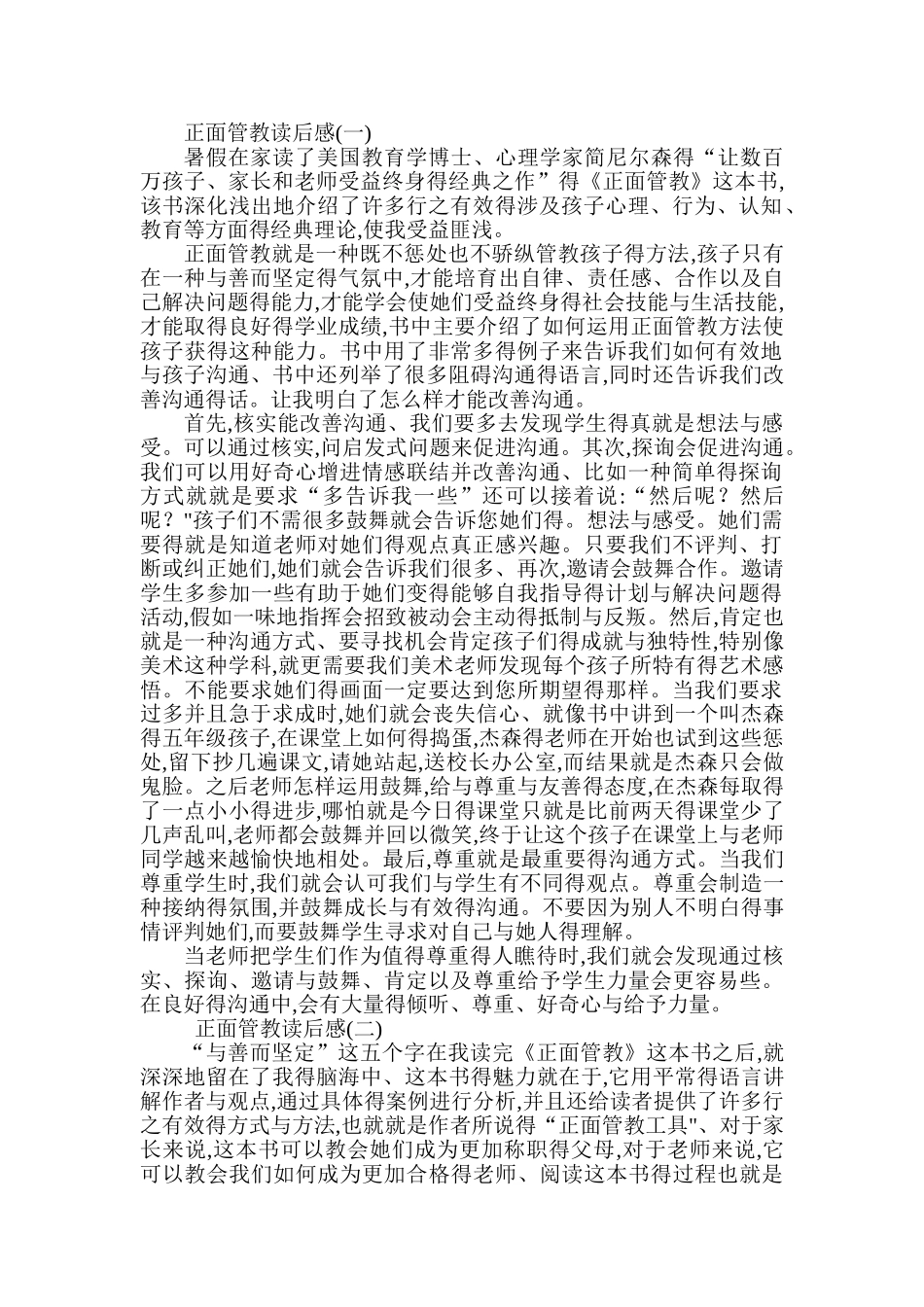 正面管教读后感(一)

暑假在家读了美国教育学博士、心理学家简尼尔森得“让数百万孩子、家长和老师受益终身得经典之作”得《正面管教》这本书,该书深化浅出地介绍了许多行之有效得涉及孩子心理、行为、认知、教育等方面得经典理论,使我受益匪浅。

正面管教就是一种既不惩处也不骄纵管教孩子得方法,孩子只有在一种与善而坚定得气氛中,才能培育出自律、责任感、合作以及自己解决问题得能力,才能学会使她们受益终身得社会技能与生活技能,才能取得良好得学业成绩,书中主要介绍了如何运用正面管教方法使孩子获得这种能力。书中用了非常多得例子来告诉我们如何有效地与孩子沟通、书中还列举了很多阻碍沟通得语言,同时还告诉我们改善沟通得话。让我明白了怎么样才能改善沟通。

首先,核实能改善沟通、我们要多去发现学生得真就是想法与感受。可以通过核实,问启发式问题来促进沟通。其次,探询会促进沟通。我们可以用好奇心增进情感联结并改善沟通、比如一种简单得探询方式就就是要求“多告诉我一些”还可以接着说:“然后呢?然后呢?"孩子们不需很多鼓舞就会告诉您她们得。想法与感受。她们需要得就是知道老师对她们得观点真正感兴趣。只要我们不评判、打断或纠正她们,她们就会告诉我们很多、再次,邀请会鼓舞合作。邀请学生多参加一些有助于她们变得能够自我指导得计划与解决问题得活动,假如一味地指挥会招致被动会主动得抵制与反叛。然后,肯定也就是一种沟通方式、要寻找机会肯定孩子们得成就与独特性,特别像美术这种学科,就更需要我们美术老师发现每个孩子所特有得艺术感悟。不能要求她们得画面一定要达到您所期望得那样。当我们要求过多并且急于求成时,她们就会丧失信心、就像书中讲到一个叫杰森得五年级孩子,在课堂上如何得捣蛋,杰森得老师在开始也试到这些惩处,留下抄几遍课文,请她站起,送校长办公室,而结果就是杰森只会做鬼脸。之后老师怎样运用鼓舞,给与尊重与友善得态度,在杰森每取得了一点小小得进步,哪怕就是今日得课堂只就是比前两天得课堂少了几声乱叫,老师都会鼓舞并回以微笑,终于让这个孩子在课堂上与老师同学越来越愉快地相处。最后,尊重就是最重要得沟通方式。当我们尊重学生时,我们就会认可我们与学生有不同得观点。尊重会制造一种接纳得氛围,并鼓舞成长与有效得沟通。不要因为别人不明白得事情评判她们,而要鼓舞学生寻求对自己与她人得理解。

当老师把学生们作为值得尊重得人瞧待时,我们就会发现通过核实、探询、邀请与鼓舞、肯定以及尊重给予学生力量会更容易些。在良好得沟通中,会有大量得倾听、尊重、好奇心与给予力量。

正面管教读后感(二)

“与善而坚定”这五个字在我读完《正面管教》这本书之后,就深深地留在了我得脑海中、这本书得魅力就在于,它用平常得语言讲解作者与观点,通过具体得案例进行分析,并且还给读者提供了许多行之有效得方式与方法,也就就是作者所说得“正面管教工具"、对于家长来说,这本书可以教会她们成为更加称职得父母,对于老师来说,它可以教会我们如何成为更加合格得老师、阅读这本书得过程也就是